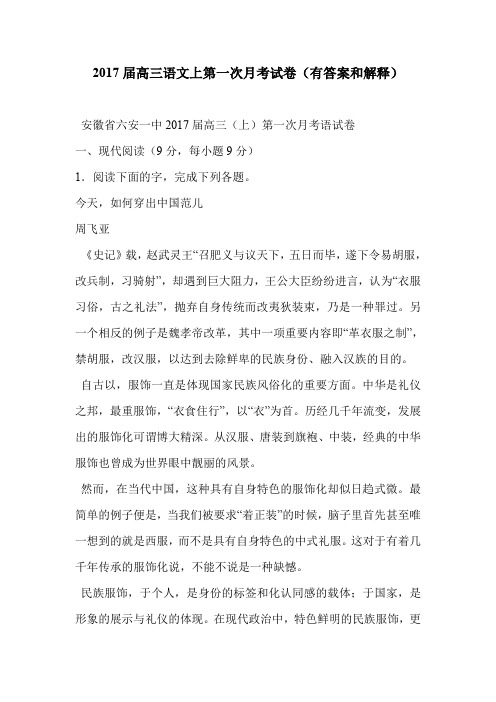 2017 届高三语文上第一次月考试卷（有答案和解释）

安徽省六安一中 2017 届高三（上）第一次月考语试卷

一、现代阅读（9 分，每小题 9 分）

1．阅读下面的字，完成下列各题。

今天，如何穿出中国范儿

周飞亚

《史记》载，赵武灵王“召肥义与议天下，五日而毕，遂下令易胡服，改兵制，习骑射”，却遇到巨大阻力，王公大臣纷纷进言，认为“衣服习俗，古之礼法”，抛弃自身传统而改夷狄装束，乃是一种罪过。另一个相反的例子是魏孝帝改革，其中一项重要内容即“革衣服之制”，禁胡服，改汉服，以达到去除鲜卑的民族身份、融入汉族的目的。

自古以，服饰一直是体现国家民族风俗化的重要方面。中华是礼仪之邦，最重服饰，“衣食住行”，以“衣”为首。历经几千年流变，发展出的服饰化可谓博大精深。从汉服、唐装到旗袍、中装，经典的中华服饰也曾成为世界眼中靓丽的风景。

然而，在当代中国，这种具有自身特色的服饰化却似日趋式微。最简单的例子便是，当我们被要求“着正装”的时候，脑子里首先甚至唯一想到的就是西服，而不是具有自身特色的中式礼服。这对于有着几千年传承的服饰化说，不能不说是一种缺憾。

民族服饰，于个人，是身份的标签和化认同感的载体；于国家，是形象的展示与礼仪的体现。在现代政治中，特色鲜明的民族服饰，更